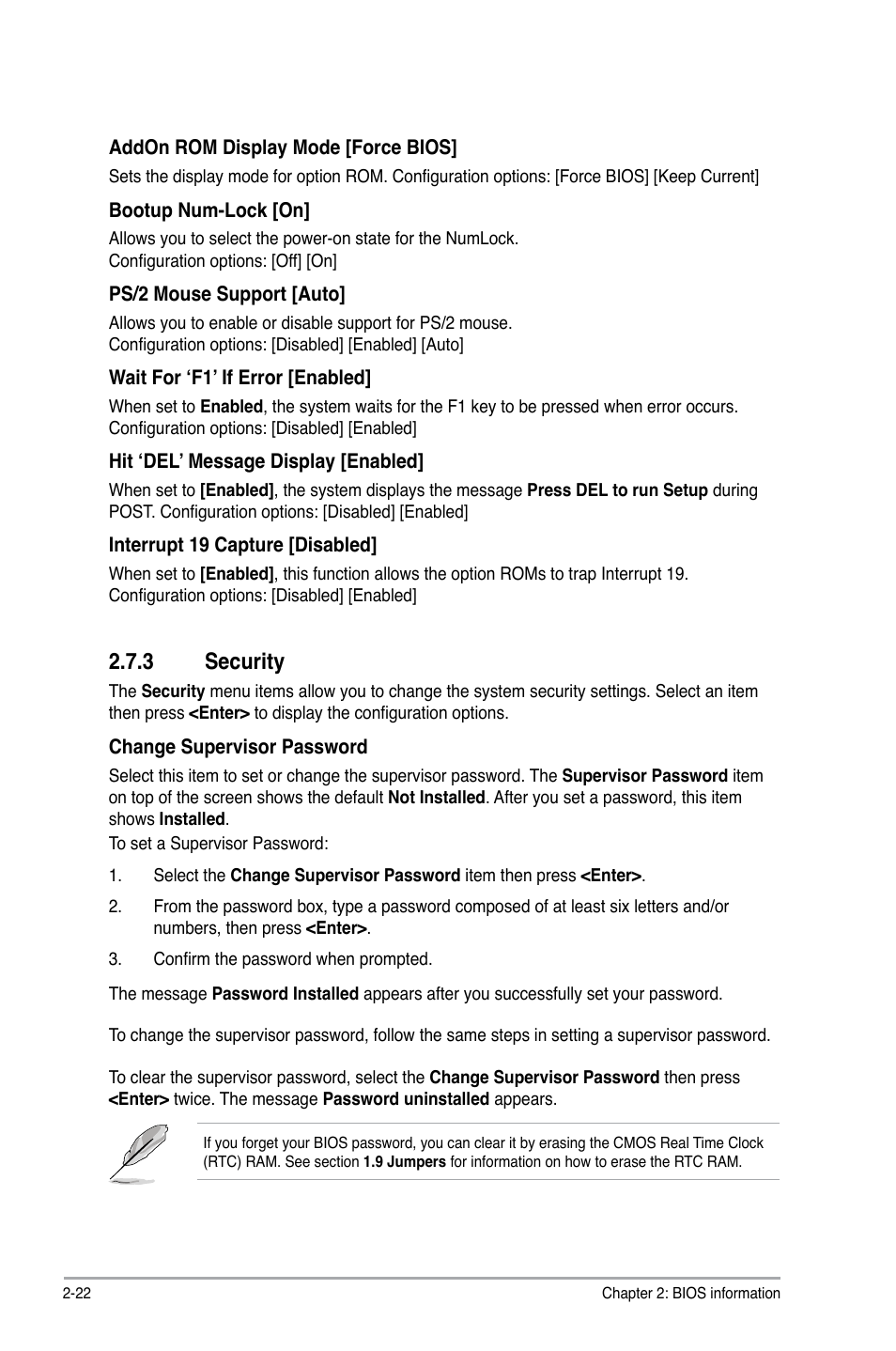 AddOn ROM Display Mode [Force BIOS]

Sets the display mode for option ROM. Configuration options: [Force BIOS] [Keep Current]

Bootup Num-Lock [On]

Allows you to select the power-on state for the NumLock.
Configuration options: [Off] [On]

PS/2 Mouse Support [Auto]

Allows you to enable or disable support for PS/2 mouse.
Configuration options: [Disabled] [Enabled] [Auto]

Wait For ‘F1’ If Error [Enabled]

When set to Enabled, the system waits for the F1 key to be pressed when error occurs.
Configuration options: [Disabled] [Enabled]

Hit ‘DEL’ Message Display [Enabled]

When set to [Enabled], the system displays the message Press DEL to run Setup during POST. Configuration options: [Disabled] [Enabled]

Interrupt 19 Capture [Disabled]

When set to [Enabled], this function allows the option ROMs to trap Interrupt 19.
Configuration options: [Disabled] [Enabled]

2.7.3 Security

The Security menu items allow you to change the system security settings. Select an item then press <Enter> to display the configuration options.

Change Supervisor Password

Select this item to set or change the supervisor password. The Supervisor Password item on top of the screen shows the default Not Installed. After you set a password, this item shows Installed.

To set a Supervisor Password:

1. Select the Change Supervisor Password item then press <Enter>.

2. From the password box, type a password composed of at least six letters and/or numbers, then press <Enter>.

3. Confirm the password when prompted.

The message Password Installed appears after you successfully set your password.

To change the supervisor password, follow the same steps in setting a supervisor password.

To clear the supervisor password, select the Change Supervisor Password then press <Enter> twice. The message Password uninstalled appears.

If you forget your BIOS password, you can clear it by erasing the CMOS Real Time Clock (RTC) RAM. See section 1.9 Jumpers for information on how to erase the RTC RAM.

2-22

Chapter 2: BIOS information